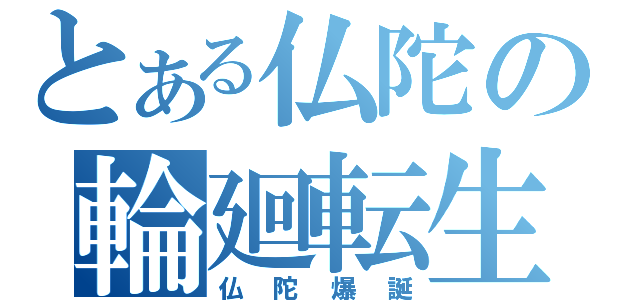 とある仏陀の
輪廻転生
仏陀爆誕